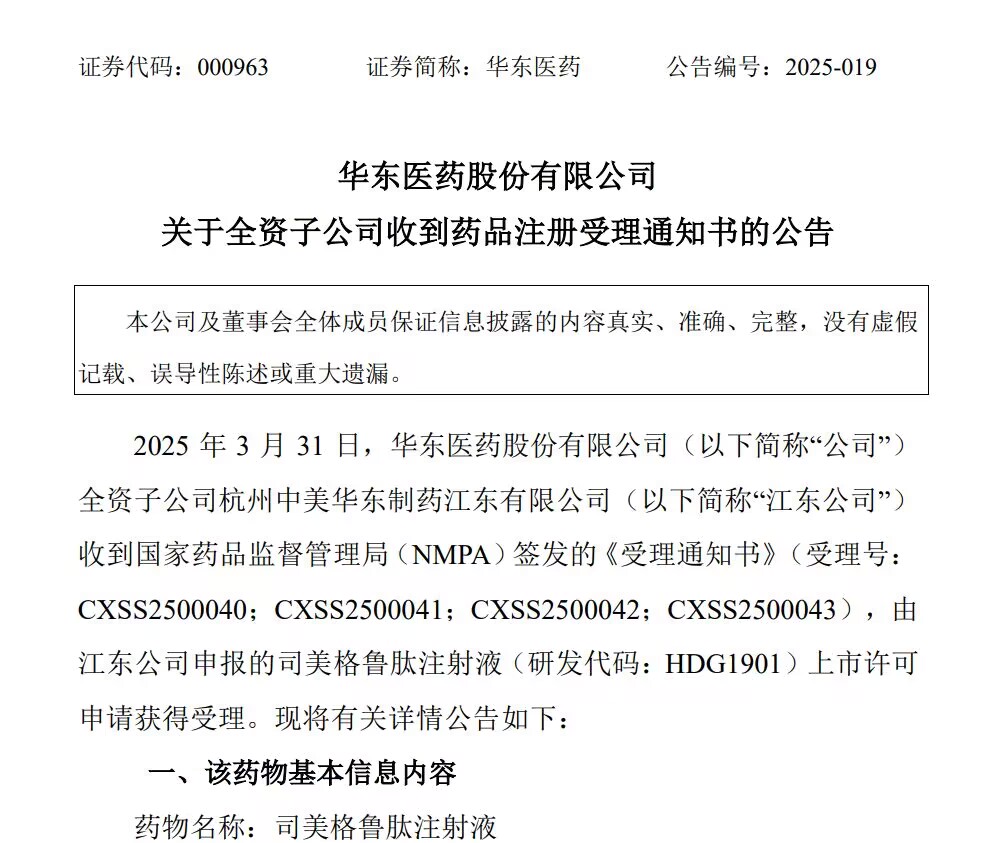 证券代码：000963　　证券简称：华东医药　　公告编号：2025-019

华东医药股份有限公司
关于全资子公司收到药品注册受理通知书的公告

本公司及董事会全体成员保证信息披露的内容真实、准确、完整，没有虚假记载、误导性陈述或重大遗漏。

2025 年 3 月 31 日，华东医药股份有限公司（以下简称“公司”）全资子公司杭州中美华东制药江东有限公司（以下简称“江东公司”）收到国家药品监督管理局（NMPA）签发的《受理通知书》（受理号：CXSS2500040；CXSS2500041；CXSS2500042；CXSS2500043），由江东公司申报的司美格鲁肽注射液（研发代码：HDG1901）上市许可申请获得受理。现将有关详情公告如下：

一、该药物基本信息内容

药物名称：司美格鲁肽注射液